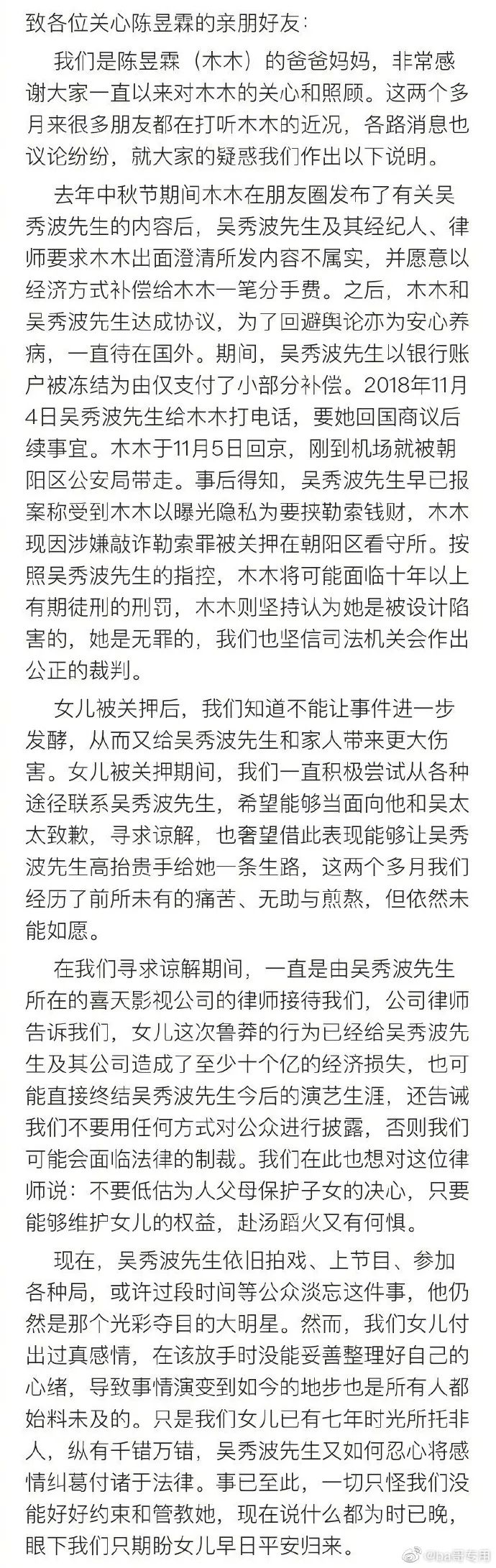 致各位关心陈昱霖的亲朋好友：

我们是陈昱霖（木木）的爸爸妈妈，非常感谢大家一直以来对木木的关心和照顾。这两个多月来很多朋友都在打听木木的近况，各路消息也议论纷纷，就大家的疑惑我们作出以下说明。

去年中秋节期间木木在朋友圈发布了有关吴秀波先生的内容后，吴秀波先生及其经纪人、律师要求木木出面澄清所发内容不属实，并愿意以经济方式补偿给木木一笔分手费。之后，木木和吴秀波先生达成协议，为了回避舆论亦为安心养病，一直待在国外。期间，吴秀波先生以银行账户被冻结为由仅支付了小部分补偿。2018年11月4日吴秀波先生给木木打电话，要她回国商议后续事宜。木木于11月5日回京，刚到机场就被朝阳区公安局带走。事后得知，吴秀波先生早已报案称受到木木以曝光隐私为要挟勒索钱财，木木现因涉嫌敲诈勒索罪被关押在朝阳区看守所。按照吴秀波先生的指控，木木将可能面临十年以上有期徒刑的刑罚，木木则坚持认为她是被设计陷害的，她是无罪的，我们也坚信司法机关会作出公正的裁判。

女儿被关押后，我们知道不能让事件进一步发酵，从而又给吴秀波先生和家人带来更大伤害。女儿被关押期间，我们一直积极尝试从各种途径联系吴秀波先生，希望能够当面向他和吴太太致歉，寻求谅解，也奢望借此表现能够让吴秀波先生高抬贵手给她一条生路，这两个多月我们经历了前所未有的痛苦、无助与煎熬，但依然未能如愿。

在我们寻求谅解期间，一直是由吴秀波先生所在的喜天影视公司的律师接待我们，公司律师告诉我们，女儿这次鲁莽的行为已经给吴秀波先生及其公司造成了至少十个亿的经济损失，也可能直接终结吴秀波先生今后的演艺生涯，还告诫我们不要用任何方式对公众进行披露，否则我们可能会面临法律的制裁。我们在此也想对这位律师说：不要低估为人父母保护子女的决心，只要能够维护女儿的权益，赴汤蹈火又有何惧。

现在，吴秀波先生依旧拍戏、上节目、参加各种局，或许过段时间等公众淡忘这件事，他仍然是那个光彩夺目的大明星。然而，我们女儿付出过真感情，在该放手时没能妥善整理好自己的心绪，导致事情演变到如今的地步也是所有人都始料未及的。只是我们女儿已有七年时光所托非人，纵有千错万错，吴秀波先生又如何忍心将感情纠葛付诸于法律。事已至此，一切只怪我们没能好好约束和管教她，现在说什么都为时已晚，眼下我们只期盼女儿早日平安归来。

@ha哥专用